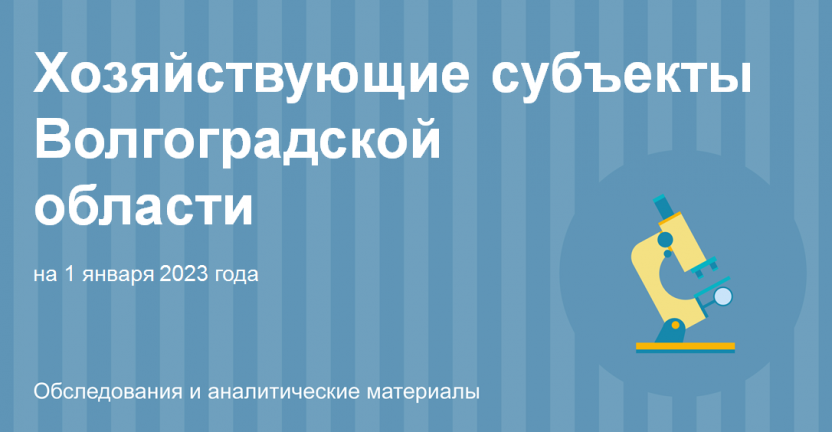 Хозяйствующие субъекты Волгоградской области

на 1 января 2023 года

Обследования и аналитические материалы